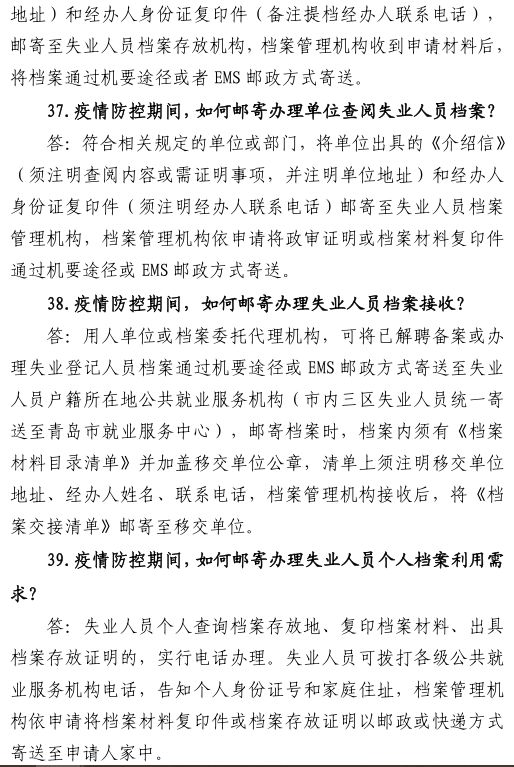 地址）和经办人身份证复印件（备注提档经办人联系电话），邮寄至失业人员档案存放机构，档案管理机构收到申请材料后，将档案通过机要途径或者 EMS 邮政方式寄送。

37. 疫情防控期间，如何邮寄办理单位查阅失业人员档案？

答：符合相关规定的单位或部门，将单位出具的《介绍信》（须注明查阅内容或需证明事项，并注明单位地址）和经办人身份证复印件（须注明经办人联系电话）邮寄至失业人员档案管理机构，档案管理机构依申请将政审证明或档案材料复印件通过机要途径或 EMS 邮政方式寄送。

38. 疫情防控期间，如何邮寄办理失业人员档案接收？

答：用人单位或档案委托代理机构，可将已解聘备案或办理失业登记人员档案通过机要途径或 EMS 邮政方式寄送至失业人员户籍所在地公共就业服务机构（市内三区失业人员统一寄送至青岛市就业服务中心），邮寄档案时，档案内须有《档案材料目录清单》并加盖移交单位公章，清单上须注明移交单位地址、经办人姓名、联系电话，档案管理机构接收后，将《档案交接清单》邮寄至移交单位。

39. 疫情防控期间，如何邮寄办理失业人员个人档案利用需求？

答：失业人员个人查询档案存放地、复印档案材料、出具档案存放证明的，实行电话办理。失业人员可拨打各级公共就业服务机构电话，告知个人身份证号和家庭住址，档案管理机构依申请将档案材料复印件或档案存放证明以邮政或快递方式寄送至申请人家中。